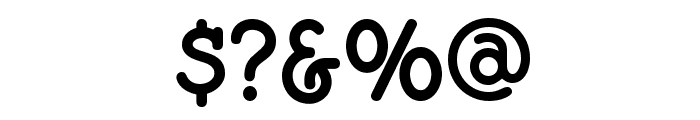 $?&%@